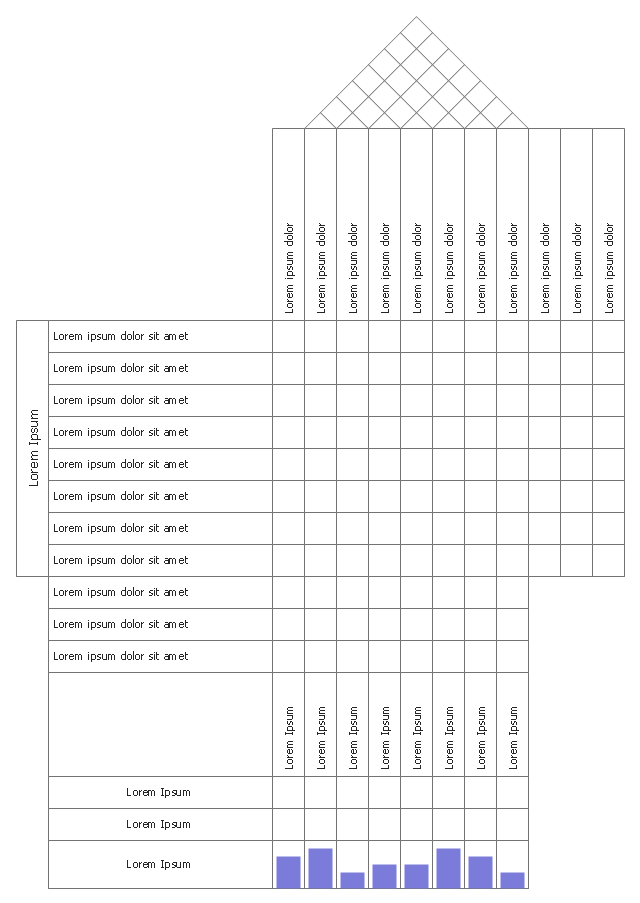 Lorem ipsum dolor
Lorem ipsum dolor
Lorem ipsum dolor
Lorem ipsum dolor
Lorem ipsum dolor
Lorem ipsum dolor
Lorem ipsum dolor
Lorem ipsum dolor
Lorem ipsum dolor
Lorem ipsum dolor
Lorem ipsum dolor

Lorem Ipsum

Lorem ipsum dolor sit amet
Lorem ipsum dolor sit amet
Lorem ipsum dolor sit amet
Lorem ipsum dolor sit amet
Lorem ipsum dolor sit amet
Lorem ipsum dolor sit amet
Lorem ipsum dolor sit amet
Lorem ipsum dolor sit amet
Lorem ipsum dolor sit amet
Lorem ipsum dolor sit amet
Lorem ipsum dolor sit amet

Lorem Ipsum
Lorem Ipsum
Lorem Ipsum
Lorem Ipsum
Lorem Ipsum
Lorem Ipsum
Lorem Ipsum
Lorem Ipsum

Lorem Ipsum
Lorem Ipsum
Lorem Ipsum